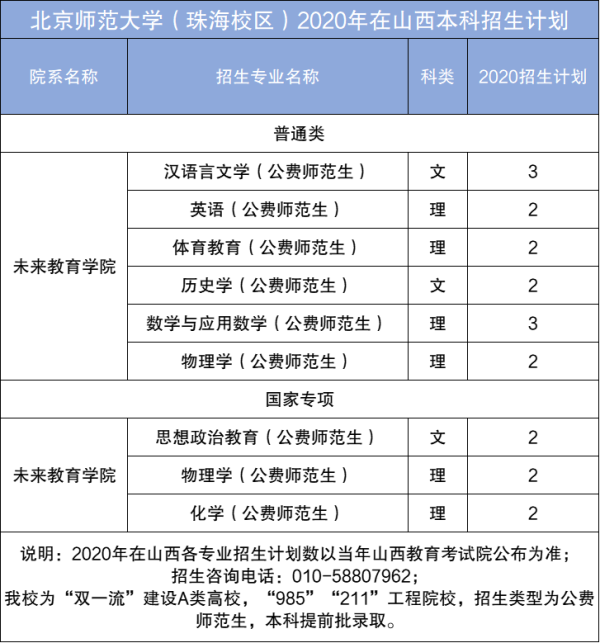 北京师范大学（珠海校区）2020年在山西本科招生计划

| 院系名称 | 招生专业名称 | 科类 | 2020招生计划 |
|---|---|---|---|
| 普通类 | | | |
| 未来教育学院 | 汉语言文学（公费师范生） | 文 | 3 |
| | 英语（公费师范生） | 理 | 2 |
| | 体育教育（公费师范生） | 理 | 2 |
| | 历史学（公费师范生） | 文 | 2 |
| | 数学与应用数学（公费师范生） | 理 | 3 |
| | 物理学（公费师范生） | 理 | 2 |
| 国家专项 | | | |
| 未来教育学院 | 思想政治教育（公费师范生） | 文 | 2 |
| | 物理学（公费师范生） | 理 | 2 |
| | 化学（公费师范生） | 理 | 2 |

说明：2020年在山西各专业招生计划数以当年山西教育考试院公布为准；
招生咨询电话：010-58807962；
我校为“双一流”建设A类高校，“985”“211”工程院校，招生类型为公费师范生，本科提前批录取。